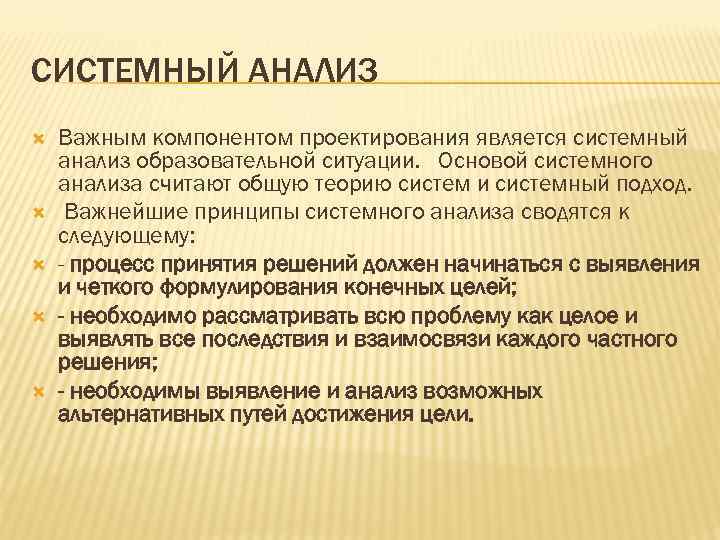 СИСТЕМНЫЙ АНАЛИЗ

Важным компонентом проектирования является системный анализ образовательной ситуации. Основой системного анализа считают общую теорию систем и системный подход.

Важнейшие принципы системного анализа сводятся к следующему:

- процесс принятия решений должен начинаться с выявления и четкого формулирования конечных целей;

- необходимо рассматривать всю проблему как целое и выявлять все последствия и взаимосвязи каждого частного решения;

- необходимы выявление и анализ возможных альтернативных путей достижения цели.